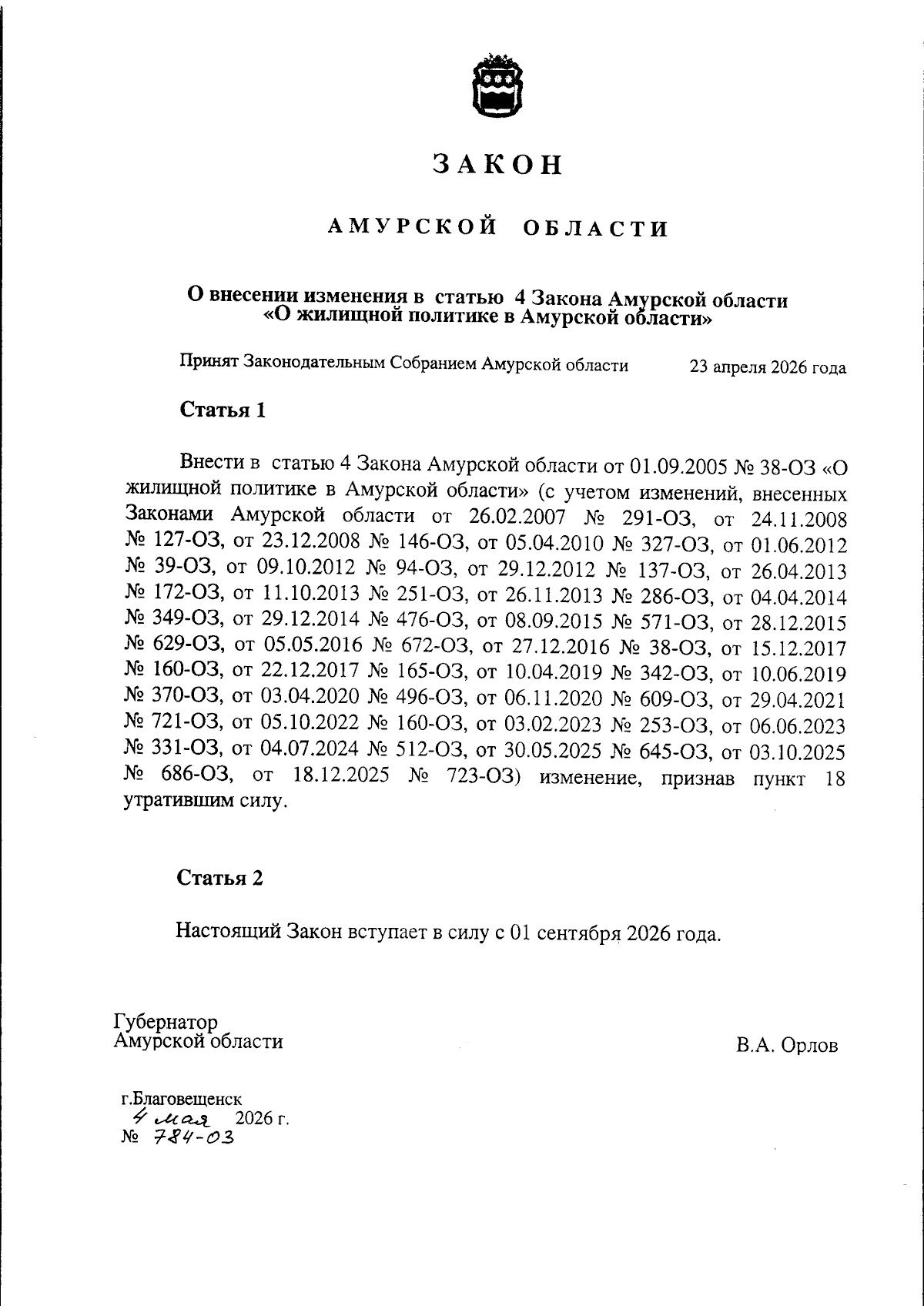 ЗАКОН

АМУРСКОЙ ОБЛАСТИ

О внесении изменения в статью 4 Закона Амурской области «О жилищной политике в Амурской области»

Принят Законодательным Собранием Амурской области 23 апреля 2026 года

Статья 1

Внести в статью 4 Закона Амурской области от 01.09.2005 № 38-ОЗ «О жилищной политике в Амурской области» (с учетом изменений, внесенных Законами Амурской области от 26.02.2007 № 291-ОЗ, от 24.11.2008 № 127-ОЗ, от 23.12.2008 № 146-ОЗ, от 05.04.2010 № 327-ОЗ, от 01.06.2012 № 39-ОЗ, от 09.10.2012 № 94-ОЗ, от 29.12.2012 № 137-ОЗ, от 26.04.2013 № 172-ОЗ, от 11.10.2013 № 251-ОЗ, от 26.11.2013 № 286-ОЗ, от 04.04.2014 № 349-ОЗ, от 29.12.2014 № 476-ОЗ, от 08.09.2015 № 571-ОЗ, от 28.12.2015 № 629-ОЗ, от 05.05.2016 № 672-ОЗ, от 27.12.2016 № 38-ОЗ, от 15.12.2017 № 160-ОЗ, от 22.12.2017 № 165-ОЗ, от 10.04.2019 № 342-ОЗ, от 10.06.2019 № 370-ОЗ, от 03.04.2020 № 496-ОЗ, от 06.11.2020 № 609-ОЗ, от 29.04.2021 № 721-ОЗ, от 05.10.2022 № 160-ОЗ, от 03.02.2023 № 253-ОЗ, от 06.06.2023 № 331-ОЗ, от 04.07.2024 № 512-ОЗ, от 30.05.2025 № 645-ОЗ, от 03.10.2025 № 686-ОЗ, от 18.12.2025 № 723-ОЗ) изменение, признав пункт 18 утратившим силу.

Статья 2

Настоящий Закон вступает в силу с 01 сентября 2026 года.

Губернатор
Амурской области

В.А. Орлов

г.Благовещенск
4 мая 2026 г.
№ 784-ОЗ